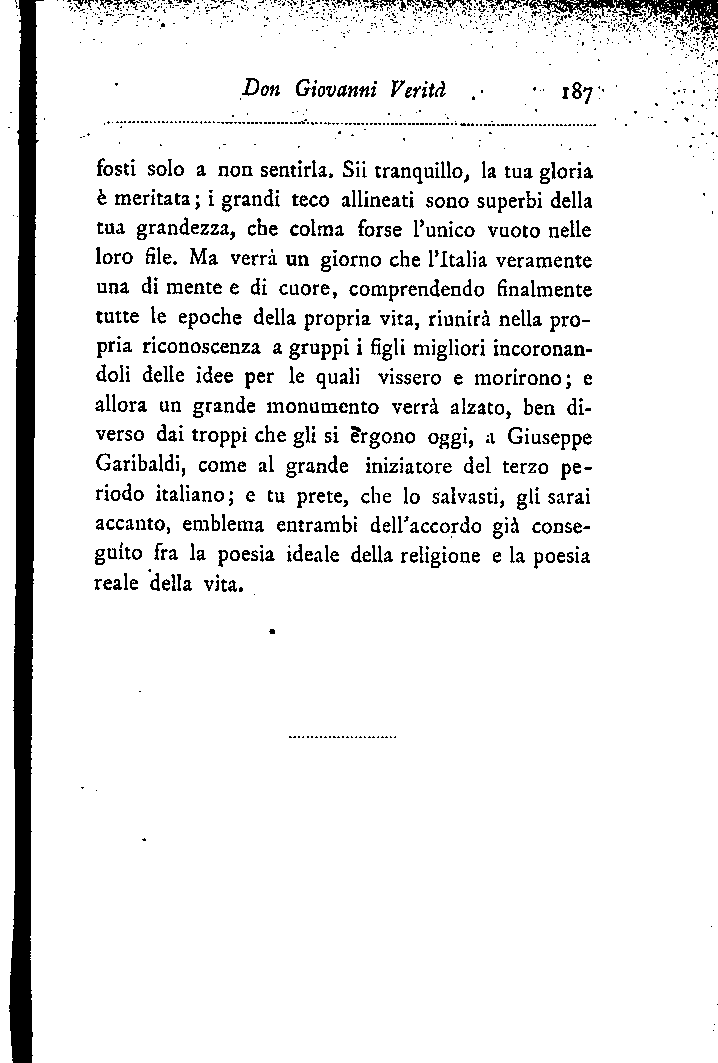 Don Giovanni Verità 187

fosti solo a non sentirla. Sii tranquillo, la tua gloria è meritata; i grandi teco allineati sono superbi della tua grandezza, che colma forse l'unico vuoto nelle loro file. Ma verrà un giorno che l'Italia veramente una di mente e di cuore, comprendendo finalmente tutte le epoche della propria vita, riunirà nella propria riconoscenza a gruppi i figli migliori incoronandoli delle idee per le quali vissero e morirono; e allora un grande monumento verrà alzato, ben diverso dai troppi che gli si ergono oggi, a Giuseppe Garibaldi, come al grande iniziatore del terzo periodo italiano; e tu prete, che lo salvasti, gli sarai accanto, emblema entrambi dell'accordo già conseguito fra la poesia ideale della religione e la poesia reale della vita.